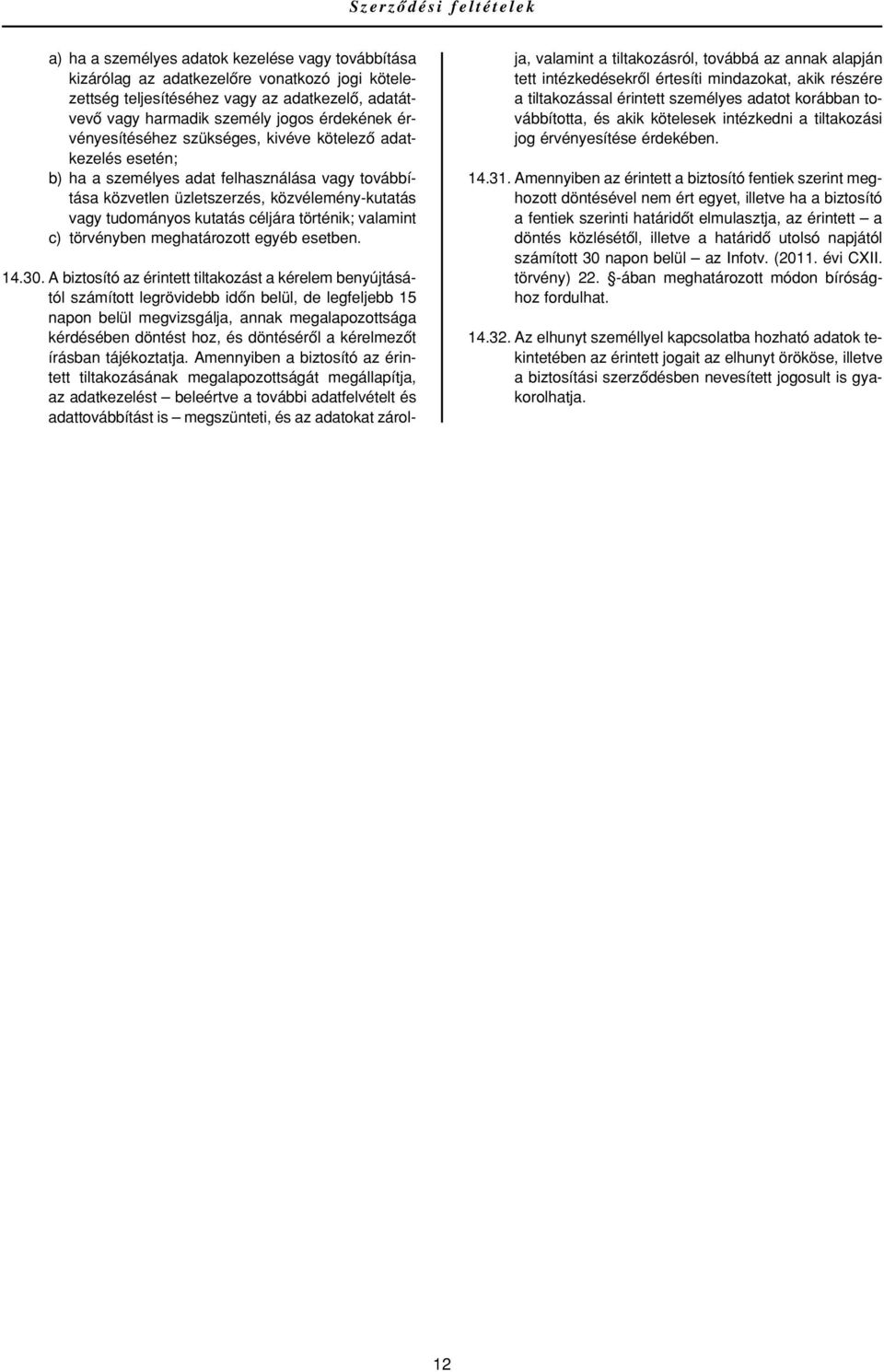 Szerződési feltételek

a) ha a személyes adatok kezelése vagy továbbítása kizárólag az adatkezelőre vonatkozó jogi kötelezettség teljesítéséhez vagy az adatkezelő, adatátvevő vagy harmadik személy jogos érdekének érvényesítéséhez szükséges, kivéve kötelező adatkezelés esetén;

b) ha a személyes adat felhasználása vagy továbbítása közvetlen üzletszerzés, közvélemény-kutatás vagy tudományos kutatás céljára történik; valamint

c) törvényben meghatározott egyéb esetben.

14.30. A biztosító az érintett tiltakozást a kérelem benyújtásától számított legrövidebb időn belül, de legfeljebb 15 napon belül megvizsgálja, annak megalapozottsága kérdésében döntést hoz, és döntéséről a kérelmezőt írásban tájékoztatja. Amennyiben a biztosító az érintett tiltakozásának megalapozottságát megállapítja, az adatkezelést – beleértve a további adatfelvételt és adattovábbítást is – megszünteti, és az adatokat zárolja, valamint a tiltakozásról, továbbá az annak alapján tett intézkedésekről értesíti mindazokat, akik részére a tiltakozással érintett személyes adatot korábban továbbította, és akik kötelesek intézkedni a tiltakozási jog érvényesítése érdekében.

14.31. Amennyiben az érintett a biztosító fentiek szerint meghozott döntésével nem ért egyet, illetve ha a biztosító a fentiek szerinti határidőt elmulasztja, az érintett – a döntés közlésétől, illetve a határidő utolsó napjától számított 30 napon belül – az Infotv. (2011. évi CXII. törvény) 22. §-ában meghatározott módon bírósághoz fordulhat.

14.32. Az elhunyt személlyel kapcsolatba hozható adatok tekintetében az érintett jogait az elhunyt örököse, illetve a biztosítási szerződésben nevesített jogosult is gyakorolhatja.

12